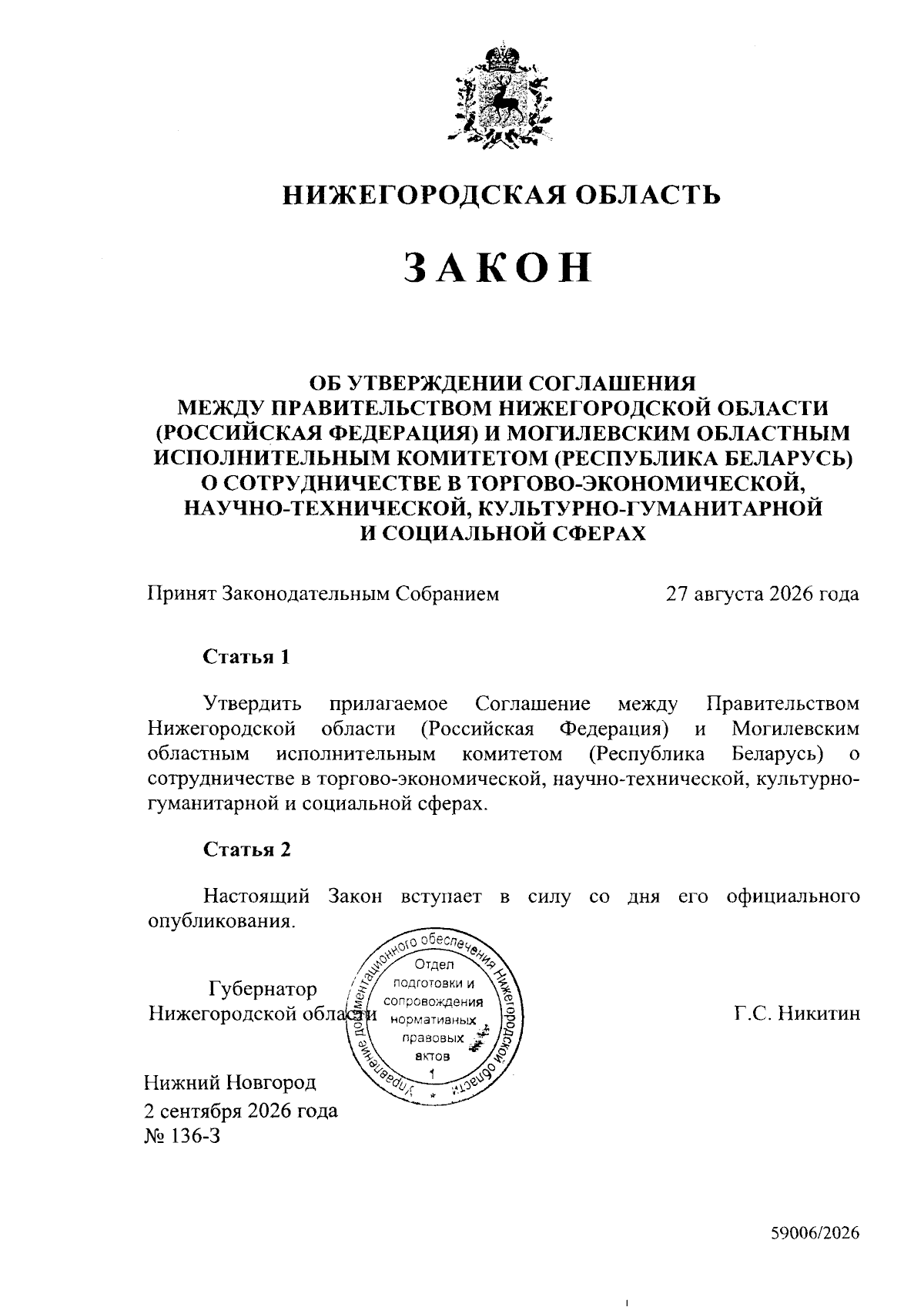 НИЖЕГОРОДСКАЯ ОБЛАСТЬ

ЗАКОН

ОБ УТВЕРЖДЕНИИ СОГЛАШЕНИЯ МЕЖДУ ПРАВИТЕЛЬСТВОМ НИЖЕГОРОДСКОЙ ОБЛАСТИ (РОССИЙСКАЯ ФЕДЕРАЦИЯ) И МОГИЛЕВСКИМ ОБЛАСТНЫМ ИСПОЛНИТЕЛЬНЫМ КОМИТЕТОМ (РЕСПУБЛИКА БЕЛАРУСЬ) О СОТРУДНИЧЕСТВЕ В ТОРГОВО-ЭКОНОМИЧЕСКОЙ, НАУЧНО-ТЕХНИЧЕСКОЙ, КУЛЬТУРНО-ГУМАНИТАРНОЙ И СОЦИАЛЬНОЙ СФЕРАХ

Принят Законодательным Собранием 27 августа 2026 года

Статья 1

Утвердить прилагаемое Соглашение между Правительством Нижегородской области (Российская Федерация) и Могилевским областным исполнительным комитетом (Республика Беларусь) о сотрудничестве в торгово-экономической, научно-технической, культурно-гуманитарной и социальной сферах.

Статья 2

Настоящий Закон вступает в силу со дня его официального опубликования.

Губернатор Нижегородской области

Управление документационного обеспечения Нижегородской области
Отдел подготовки и сопровождения нормативных правовых актов
1

Г.С. Никитин

Нижний Новгород
2 сентября 2026 года
№ 136-З

59006/2026